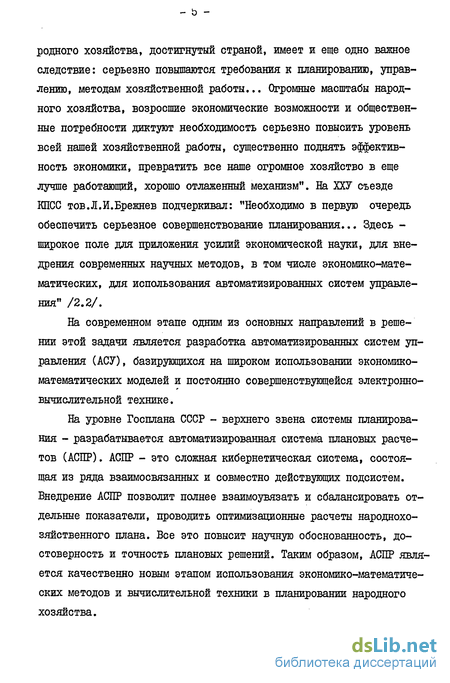 - 5 -

родного хозяйства, достигнутый страной, имеет и еще одно важное следствие: серьезно повышаются требования к планированию, управлению, методам хозяйственной работы... Огромные масштабы народного хозяйства, возросшие экономические возможности и общественные потребности диктуют необходимость серьезно повысить уровень всей нашей хозяйственной работы, существенно поднять эффективность экономики, превратить все наше огромное хозяйство в еще лучше работающий, хорошо отлаженный механизм". На ХХУ съезде КПСС тов.Л.И.Брежнев подчеркивал: "Необходимо в первую очередь обеспечить серьезное совершенствование планирования... Здесь - широкое поле для приложения усилий экономической науки, для внедрения современных научных методов, в том числе экономико-математических, для использования автоматизированных систем управления" /2.2/.

На современном этапе одним из основных направлений в решении этой задачи является разработка автоматизированных систем управления (АСУ), базирующихся на широком использовании экономико-математических моделей и постоянно совершенствующейся электронно-вычислительной технике.

На уровне Госплана СССР - верхнего звена системы планирования - разрабатывается автоматизированная система плановых расчетов (АСПР). АСПР - это сложная кибернетическая система, состоящая из ряда взаимосвязанных и совместно действующих подсистем. Внедрение АСПР позволит полнее взаимоувязать и сбалансировать отдельные показатели, проводить оптимизационные расчеты народнохозяйственного плана. Все это повысит научную обоснованность, достоверность и точность плановых решений. Таким образом, АСПР является качественно новым этапом использования экономико-математических методов и вычислительной техники в планировании народного хозяйства.

dsLib.net
библиотека диссертаций